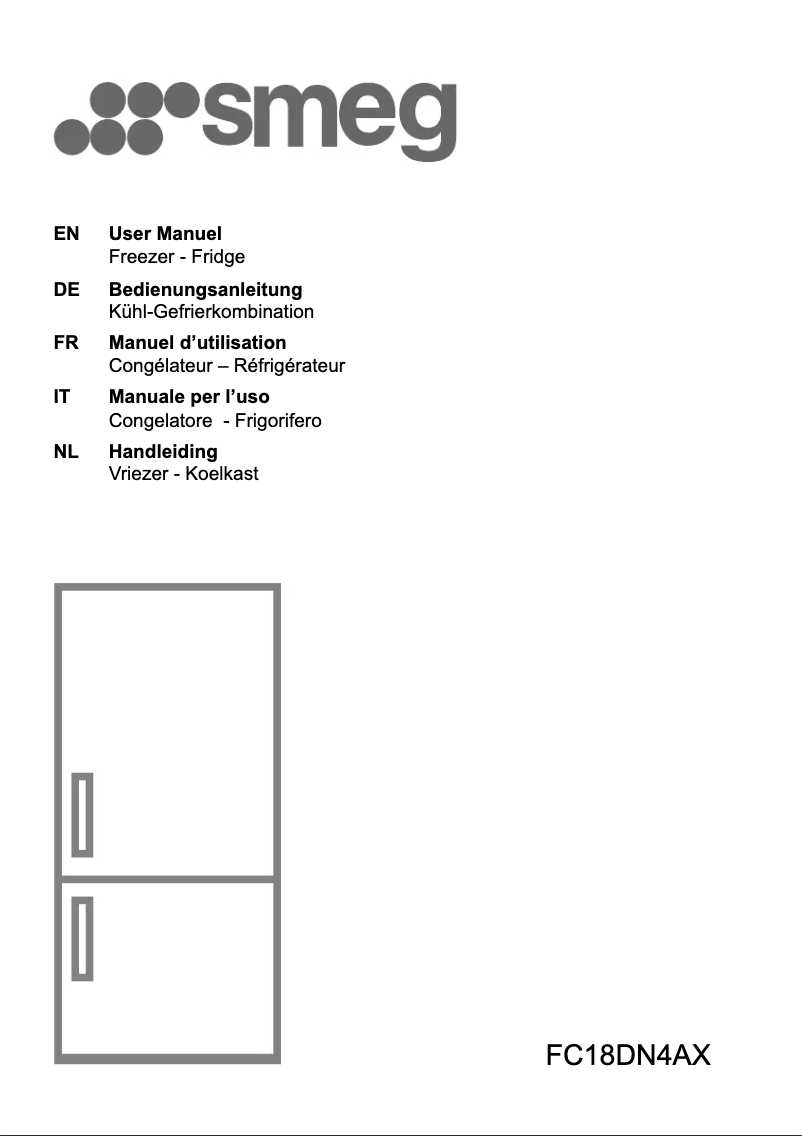 smeg

EN User Manuel
Freezer - Fridge

DE Bedienungsanleitung
Kühl-Gefrierkombination

FR Manuel d'utilisation
Congélateur – Réfrigérateur

IT Manuale per l'uso
Congelatore - Frigorifero

NL Handleiding
Vriezer - Koelkast

FC18DN4AX